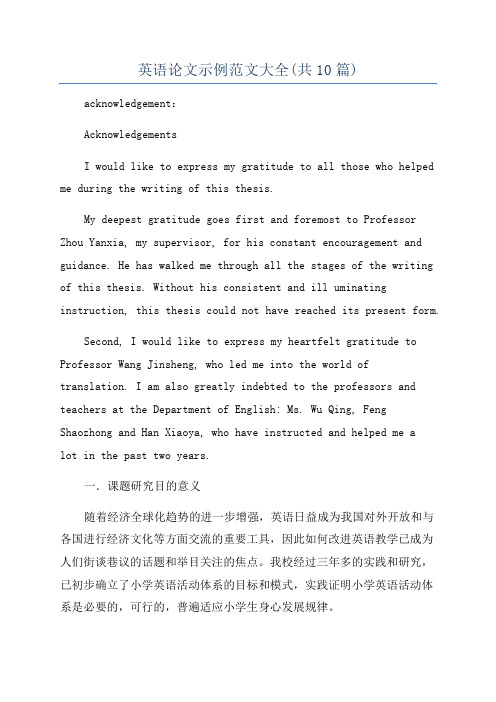 英语论文示例范文大全(共10篇)

acknowledgement:

Acknowledgements

I would like to express my gratitude to all those who helped me during the writing of this thesis.

My deepest gratitude goes first and foremost to Professor Zhou Yanxia, my supervisor, for his constant encouragement and guidance. He has walked me through all the stages of the writing of this thesis. Without his consistent and ill uminating instruction, this thesis could not have reached its present form.

Second, I would like to express my heartfelt gratitude to Professor Wang Jinsheng, who led me into the world of translation. I am also greatly indebted to the professors and teachers at the Department of English: Ms. Wu Qing, Feng Shaozhong and Han Xiaoya, who have instructed and helped me a lot in the past two years.

一. 课题研究目的意义

随着经济全球化趋势的进一步增强,英语日益成为我国对外开放和与各国进行经济文化等方面交流的重要工具,因此如何改进英语教学已成为人们街谈巷议的话题和举目关注的焦点。我校经过三年多的实践和研究,已初步确立了小学英语活动体系的目标和模式,实践证明小学英语活动体系是必要的,可行的,普遍适应小学生身心发展规律。